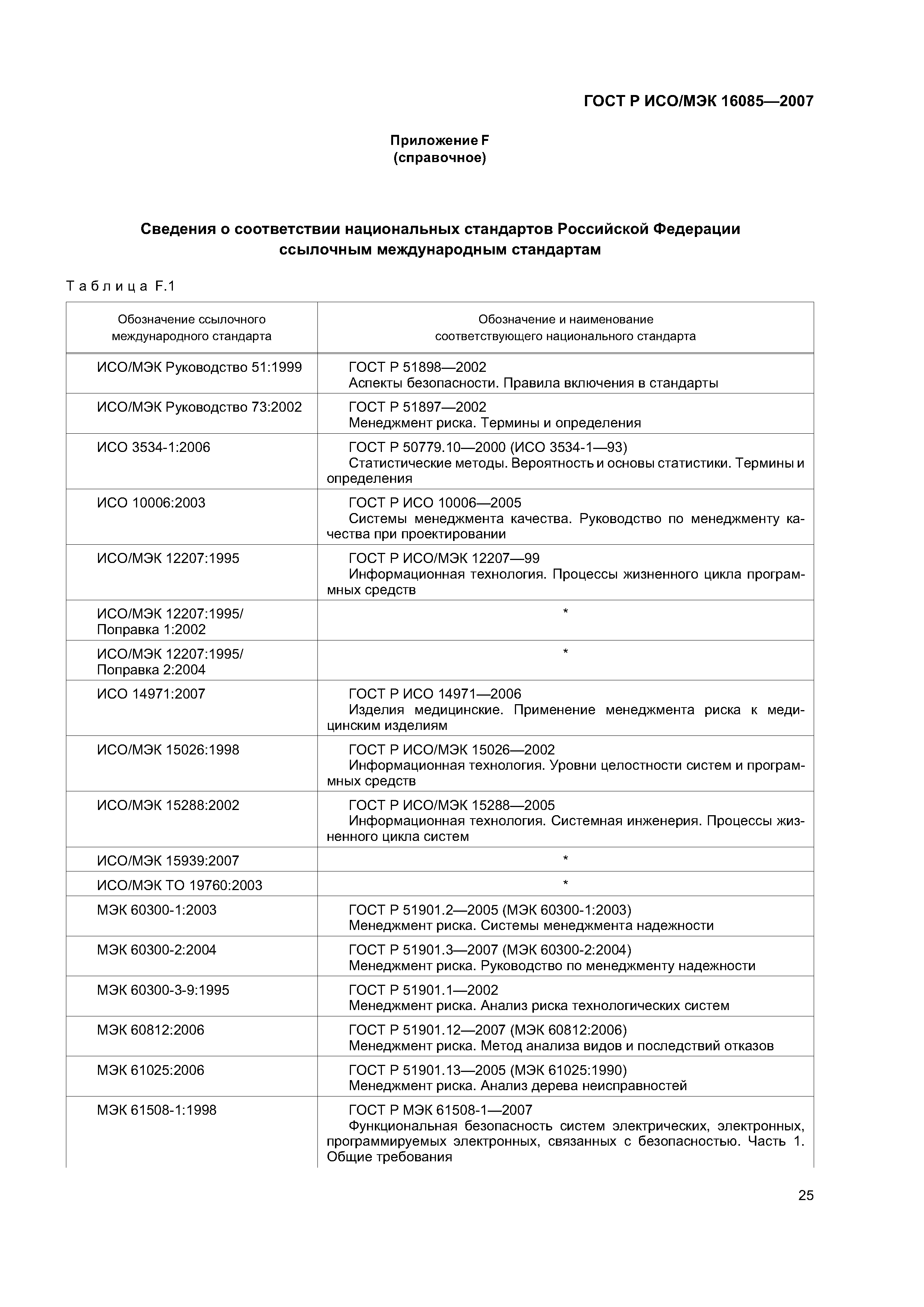 ГОСТ Р ИСО/МЭК 16085—2007

Приложение F
(справочное)

Сведения о соответствии национальных стандартов Российской Федерации ссылочным международным стандартам

Таблица F.1

| Обозначение ссылочного международного стандарта | Обозначение и наименование соответствующего национального стандарта |
|---|---|
| ИСО/МЭК Руководство 51:1999 | ГОСТ Р 51898—2002 Аспекты безопасности. Правила включения в стандарты |
| ИСО/МЭК Руководство 73:2002 | ГОСТ Р 51897—2002 Менеджмент риска. Термины и определения |
| ИСО 3534-1:2006 | ГОСТ Р 50779.10—2000 (ИСО 3534-1—93) Статистические методы. Вероятность и основы статистики. Термины и определения |
| ИСО 10006:2003 | ГОСТ Р ИСО 10006—2005 Системы менеджмента качества. Руководство по менеджменту качества при проектировании |
| ИСО/МЭК 12207:1995 | ГОСТ Р ИСО/МЭК 12207—99 Информационная технология. Процессы жизненного цикла программных средств |
| ИСО/МЭК 12207:1995/ Поправка 1:2002 | * |
| ИСО/МЭК 12207:1995/ Поправка 2:2004 | * |
| ИСО 14971:2007 | ГОСТ Р ИСО 14971—2006 Изделия медицинские. Применение менеджмента риска к медицинским изделиям |
| ИСО/МЭК 15026:1998 | ГОСТ Р ИСО/МЭК 15026—2002 Информационная технология. Уровни целостности систем и программных средств |
| ИСО/МЭК 15288:2002 | ГОСТ Р ИСО/МЭК 15288—2005 Информационная технология. Системная инженерия. Процессы жизненного цикла систем |
| ИСО/МЭК 15939:2007 | * |
| ИСО/МЭК ТО 19760:2003 | * |
| МЭК 60300-1:2003 | ГОСТ Р 51901.2—2005 (МЭК 60300-1:2003) Менеджмент риска. Системы менеджмента надежности |
| МЭК 60300-2:2004 | ГОСТ Р 51901.3—2007 (МЭК 60300-2:2004) Менеджмент риска. Руководство по менеджменту надежности |
| МЭК 60300-3-9:1995 | ГОСТ Р 51901.1—2002 Менеджмент риска. Анализ риска технологических систем |
| МЭК 60812:2006 | ГОСТ Р 51901.12—2007 (МЭК 60812:2006) Менеджмент риска. Метод анализа видов и последствий отказов |
| МЭК 61025:2006 | ГОСТ Р 51901.13—2005 (МЭК 61025:1990) Менеджмент риска. Анализ дерева неисправностей |
| МЭК 61508-1:1998 | ГОСТ Р МЭК 61508-1—2007 Функциональная безопасность систем электрических, электронных, программируемых электронных, связанных с безопасностью. Часть 1. Общие требования |

25